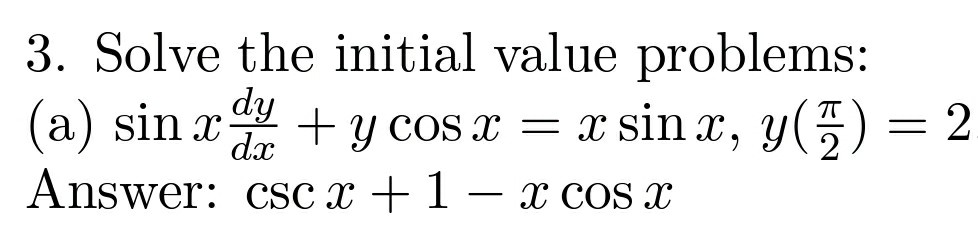 3. Solve the initial value problems:
(a) $\sin x \frac{dy}{dx} + y \cos x = x \sin x$, $y(\frac{\pi}{2}) = 2$
Answer: $\csc x + 1 - x \cos x$